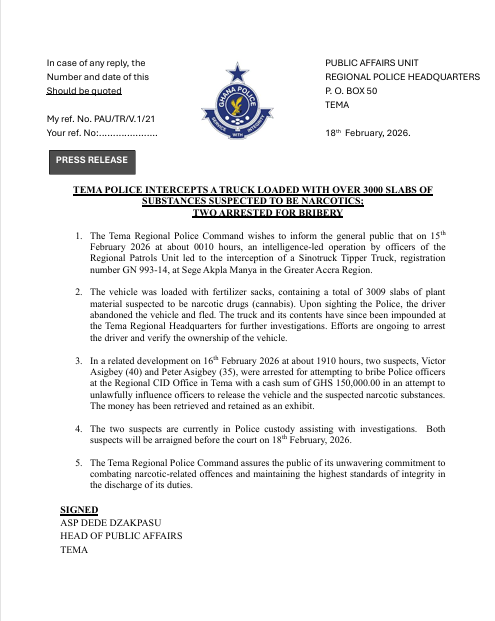 In case of any reply, the
Number and date of this
Should be quoted

My ref. No. PAU/TR/V.1/21
Your ref. No:....................

GHANA POLICE
SERVICE WITH INTEGRITY

PUBLIC AFFAIRS UNIT
REGIONAL POLICE HEADQUARTERS
P. O. BOX 50
TEMA

18th February, 2026.

PRESS RELEASE

TEMA POLICE INTERCEPTS A TRUCK LOADED WITH OVER 3000 SLABS OF SUBSTANCES SUSPECTED TO BE NARCOTICS; TWO ARRESTED FOR BRIBERY

1. The Tema Regional Police Command wishes to inform the general public that on 15th February 2026 at about 0010 hours, an intelligence-led operation by officers of the Regional Patrols Unit led to the interception of a Sinotruck Tipper Truck, registration number GN 993-14, at Sege Akpla Manya in the Greater Accra Region.

2. The vehicle was loaded with fertilizer sacks, containing a total of 3009 slabs of plant material suspected to be narcotic drugs (cannabis). Upon sighting the Police, the driver abandoned the vehicle and fled. The truck and its contents have since been impounded at the Tema Regional Headquarters for further investigations. Efforts are ongoing to arrest the driver and verify the ownership of the vehicle.

3. In a related development on 16th February 2026 at about 1910 hours, two suspects, Victor Asigbey (40) and Peter Asigbey (35), were arrested for attempting to bribe Police officers at the Regional CID Office in Tema with a cash sum of GHS 150,000.00 in an attempt to unlawfully influence officers to release the vehicle and the suspected narcotic substances. The money has been retrieved and retained as an exhibit.

4. The two suspects are currently in Police custody assisting with investigations. Both suspects will be arraigned before the court on 18th February, 2026.

5. The Tema Regional Police Command assures the public of its unwavering commitment to combating narcotic-related offences and maintaining the highest standards of integrity in the discharge of its duties.

SIGNED
ASP DEDE DZAKPASU
HEAD OF PUBLIC AFFAIRS
TEMA